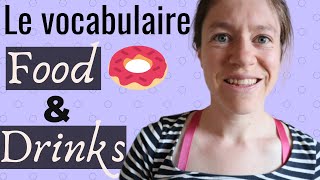 Le vocabulaire

Food

&

Drinks